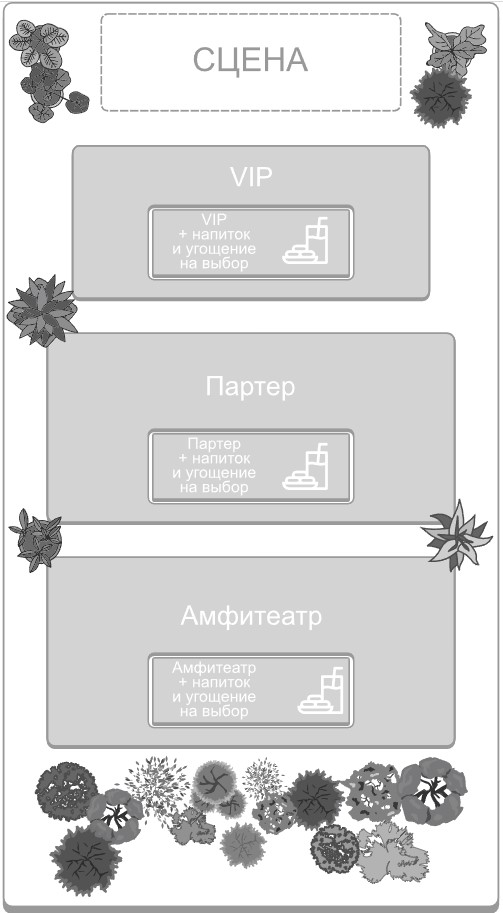 СЦЕНА

VIP

VIP + напиток и угощение на выбор

Партер

Партер + напиток и угощение на выбор

Амфитеатр

Амфитеатр + напиток и угощение на выбор